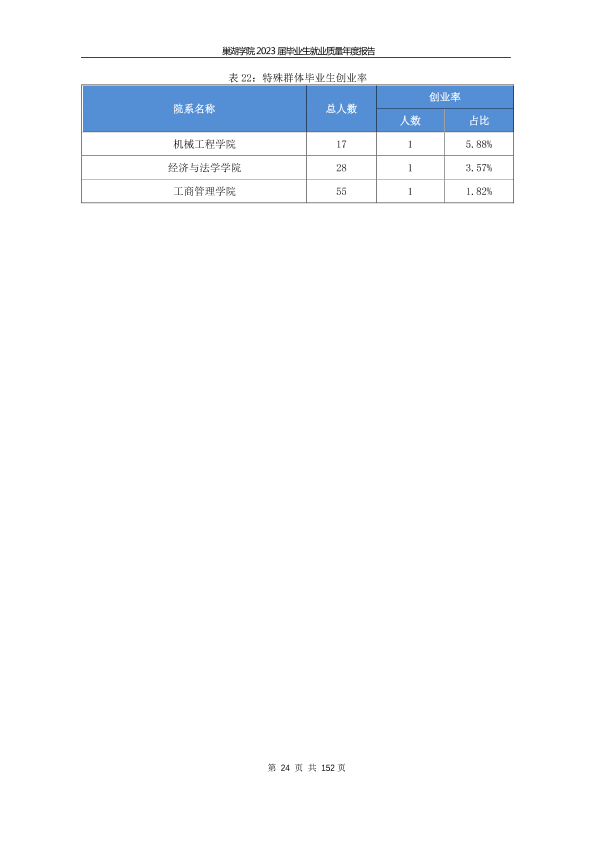 巢湖学院 2023 届毕业生就业质量年度报告

表 22：特殊群体毕业生创业率

| 院系名称 | 总人数 | 创业率 人数 | 创业率 占比 |
|---|---|---|---|
| 机械工程学院 | 17 | 1 | 5.88% |
| 经济与法学学院 | 28 | 1 | 3.57% |
| 工商管理学院 | 55 | 1 | 1.82% |

第 24 页 共 152 页